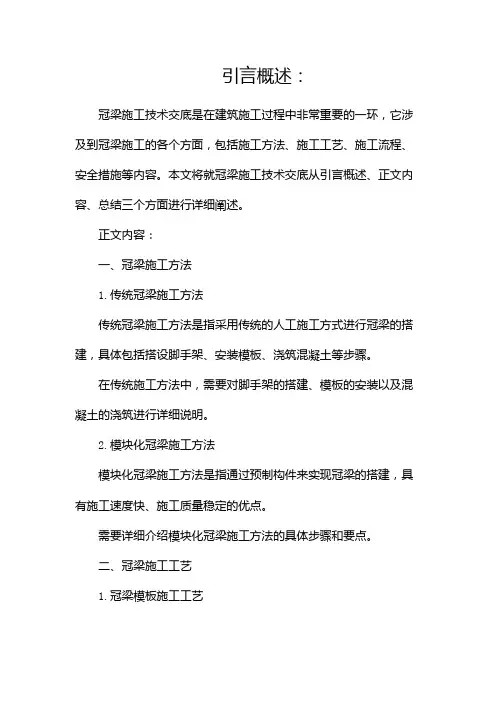 引言概述：

冠梁施工技术交底是在建筑施工过程中非常重要的一环，它涉及到冠梁施工的各个方面，包括施工方法、施工工艺、施工流程、安全措施等内容。本文将就冠梁施工技术交底从引言概述、正文内容、总结三个方面进行详细阐述。

正文内容：

一、冠梁施工方法

1. 传统冠梁施工方法

传统冠梁施工方法是指采用传统的人工施工方式进行冠梁的搭建，具体包括搭设脚手架、安装模板、浇筑混凝土等步骤。

在传统施工方法中，需要对脚手架的搭建、模板的安装以及混凝土的浇筑进行详细说明。

2. 模块化冠梁施工方法

模块化冠梁施工方法是指通过预制构件来实现冠梁的搭建，具有施工速度快、施工质量稳定的优点。

需要详细介绍模块化冠梁施工方法的具体步骤和要点。

二、冠梁施工工艺

1. 冠梁模板施工工艺